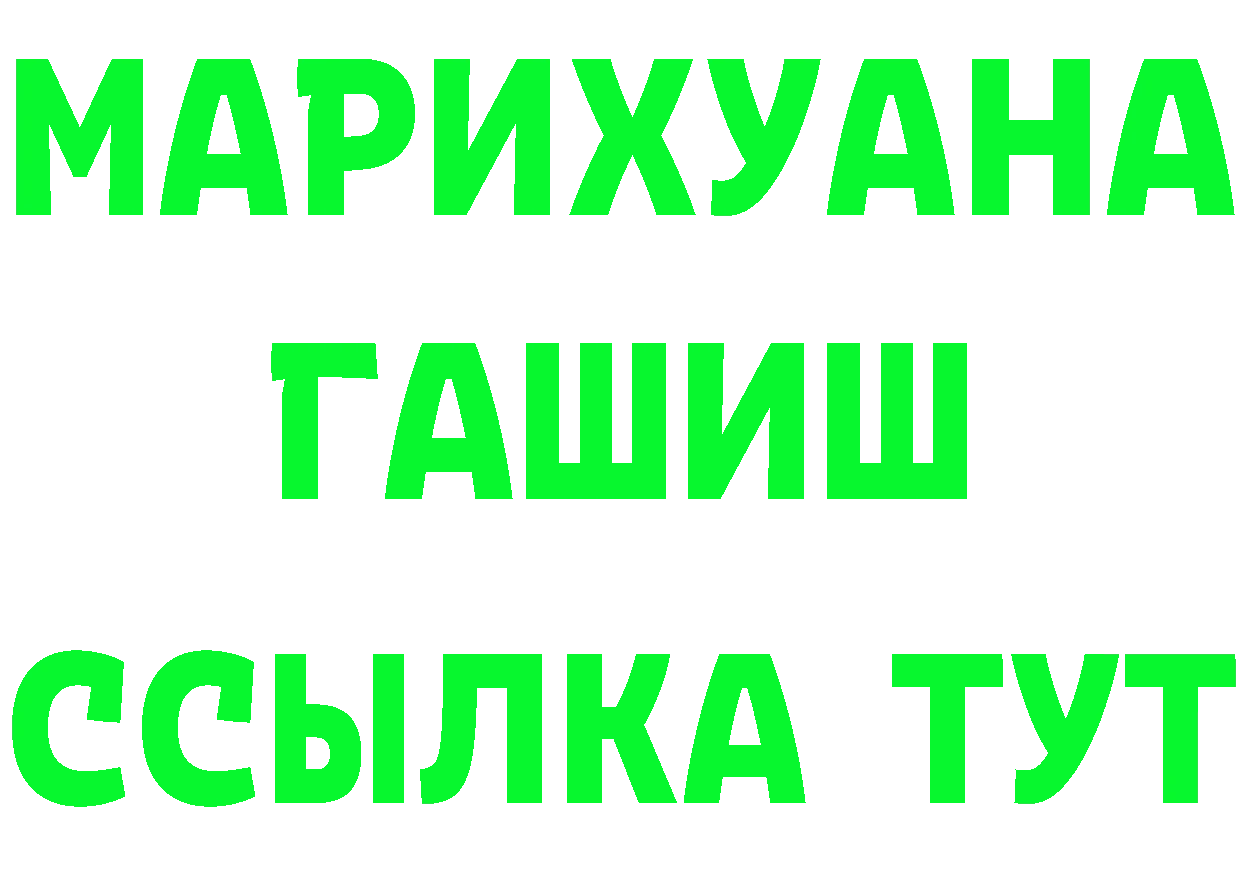 МАРИХУАНА
ГАШИШ
ССЫЛКА ТУТ